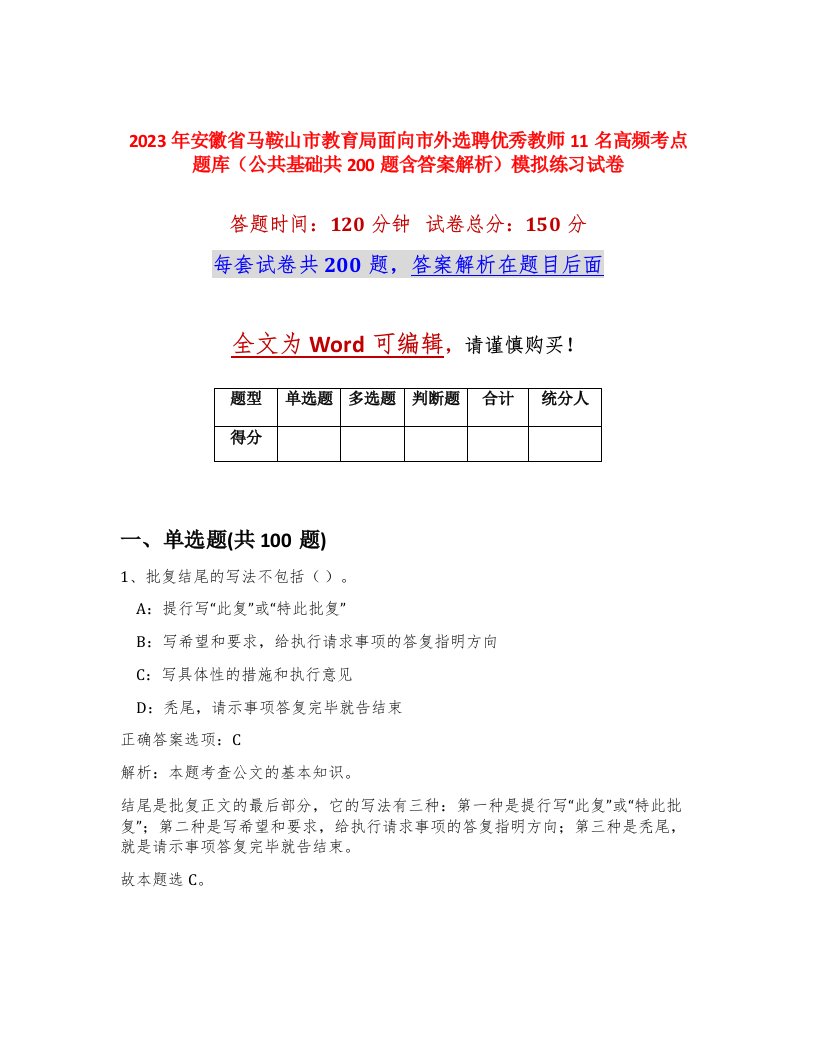 2023年安徽省马鞍山市教育局面向市外选聘优秀教师11名高频考点题库（公共基础共200题含答案解析）模拟练习试卷

答题时间：120分钟 试卷总分：150分

每套试卷共200题，答案解析在题目后面

全文为Word可编辑，请谨慎购买！

| 题型 | 单选题 | 多选题 | 判断题 | 合计 | 统分人 |
|---|---|---|---|---|---|
| 得分 | | | | | |

一、单选题(共100题)

1、批复结尾的写法不包括（）。

A：提行写“此复”或“特此批复”

B：写希望和要求，给执行请求事项的答复指明方向

C：写具体性的措施和执行意见

D：秃尾，请示事项答复完毕就告结束

正确答案选项：C

解析：本题考查公文的基本知识。

结尾是批复正文的最后部分，它的写法有三种：第一种是提行写“此复”或“特此批复”；第二种是写希望和要求，给执行请求事项的答复指明方向；第三种是秃尾，就是请示事项答复完毕就告结束。

故本题选C。